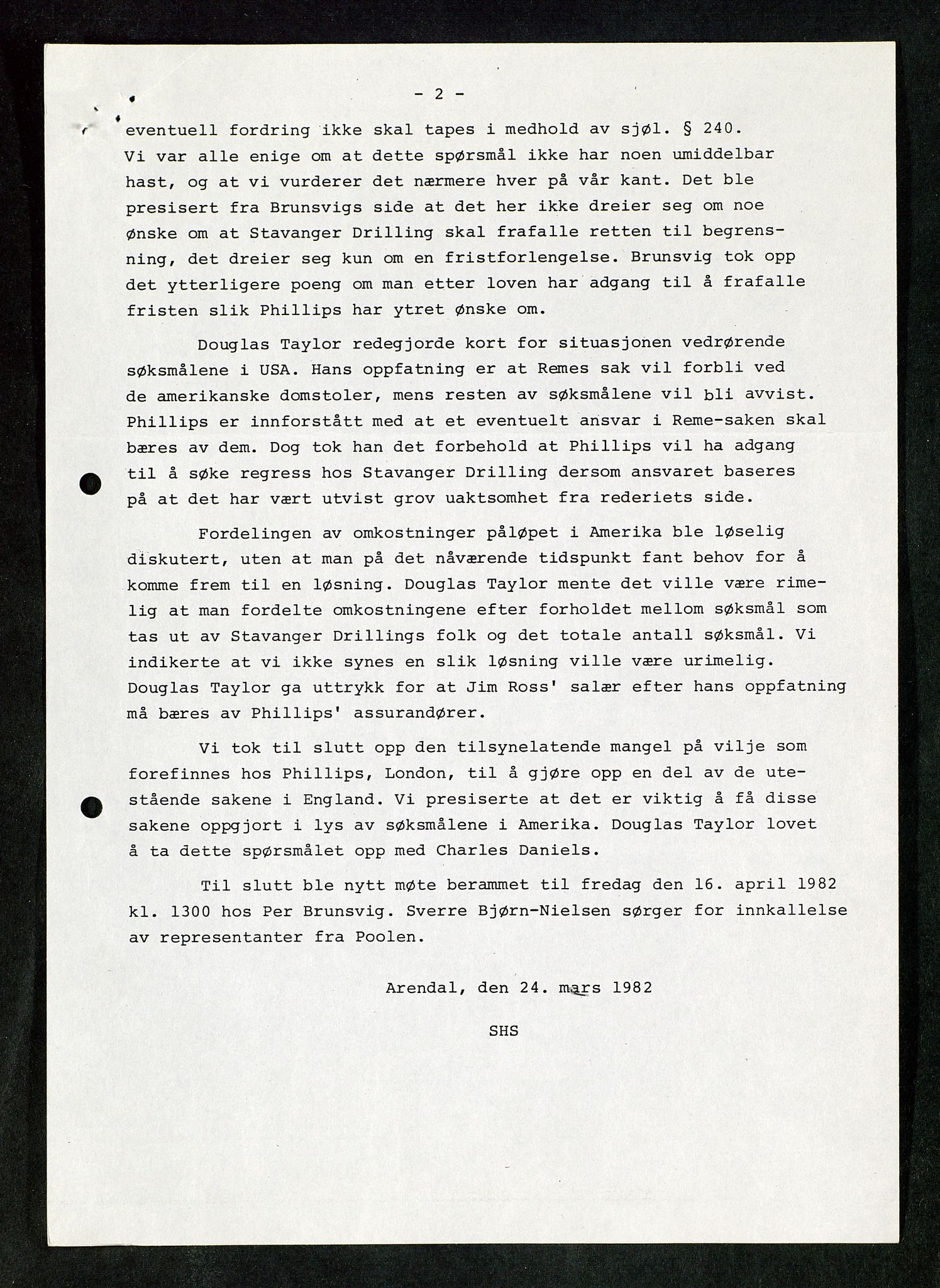 - 2 -

eventuell fordring ikke skal tapes i medhold av sjøl. § 240. Vi var alle enige om at dette spørsmål ikke har noen umiddelbar hast, og at vi vurderer det nærmere hver på vår kant. Det ble presisert fra Brunsvigs side at det her ikke dreier seg om noe ønske om at Stavanger Drilling skal frafalle retten til begrensning, det dreier seg kun om en fristforlengelse. Brunsvig tok opp det ytterligere poeng om man etter loven har adgang til å frafalle fristen slik Phillips har ytret ønske om.

Douglas Taylor redegjorde kort for situasjonen vedrørende søksmålene i USA. Hans oppfatning er at Remes sak vil forbli ved de amerikanske domstoler, mens resten av søksmålene vil bli avvist. Phillips er innforstått med at et eventuelt ansvar i Reme-saken skal bæres av dem. Dog tok han det forbehold at Phillips vil ha adgang til å søke regress hos Stavanger Drilling dersom ansvaret baseres på at det har vært utvist grov uaktsomhet fra rederiets side.

Fordelingen av omkostninger påløpet i Amerika ble løselig diskutert, uten at man på det nåværende tidspunkt fant behov for å komme frem til en løsning. Douglas Taylor mente det ville være rimelig at man fordelte omkostningene efter forholdet mellom søksmål som tas ut av Stavanger Drillings folk og det totale antall søksmål. Vi indikerte at vi ikke synes en slik løsning ville være urimelig. Douglas Taylor ga uttrykk for at Jim Ross' salær efter hans oppfatning må bæres av Phillips' assurandører.

Vi tok til slutt opp den tilsynelatende mangel på vilje som forefinnes hos Phillips, London, til å gjøre opp en del av de utestående sakene i England. Vi presiserte at det er viktig å få disse sakene oppgjort i lys av søksmålene i Amerika. Douglas Taylor lovet å ta dette spørsmålet opp med Charles Daniels.

Til slutt ble nytt møte berammet til fredag den 16. april 1982 kl. 1300 hos Per Brunsvig. Sverre Bjørn-Nielsen sørger for innkallelse av representanter fra Poolen.

Arendal, den 24. mars 1982

SHS